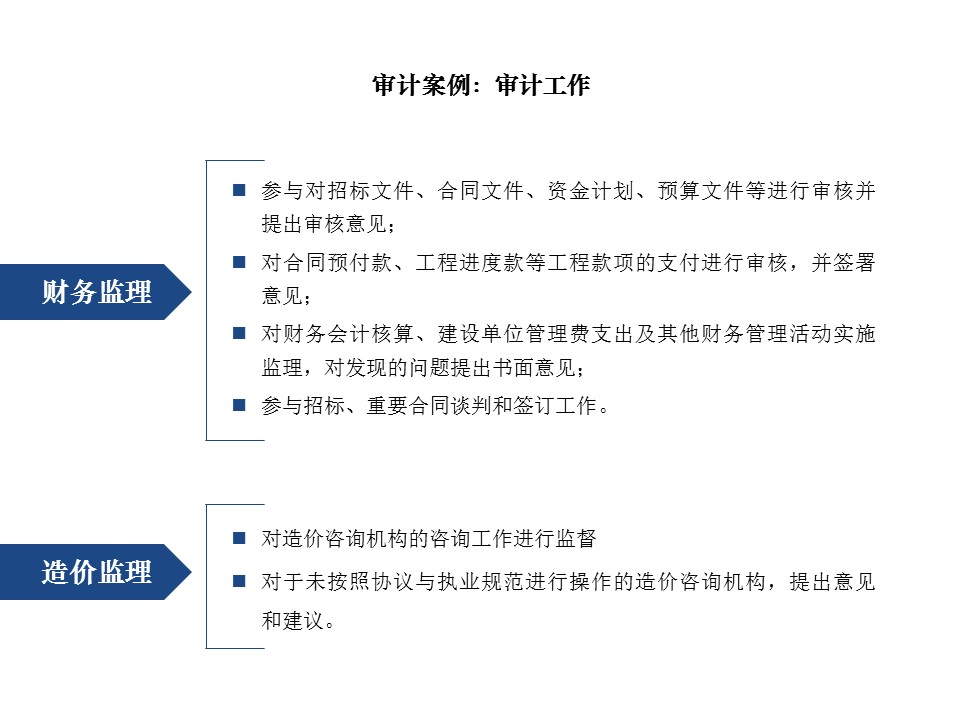 审计案例：审计工作

财务监理

■ 参与对招标文件、合同文件、资金计划、预算文件等进行审核并提出审核意见；

■ 对合同预付款、工程进度款等工程款项的支付进行审核，并签署意见；

■ 对财务会计核算、建设单位管理费支出及其他财务管理活动实施监理，对发现的问题提出书面意见；

■ 参与招标、重要合同谈判和签订工作。

造价监理

■ 对造价咨询机构的咨询工作进行监督

■ 对于未按照协议与执业规范进行操作的造价咨询机构，提出意见和建议。